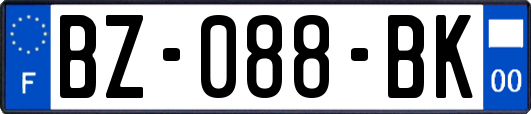 F

BZ-088-BK

00